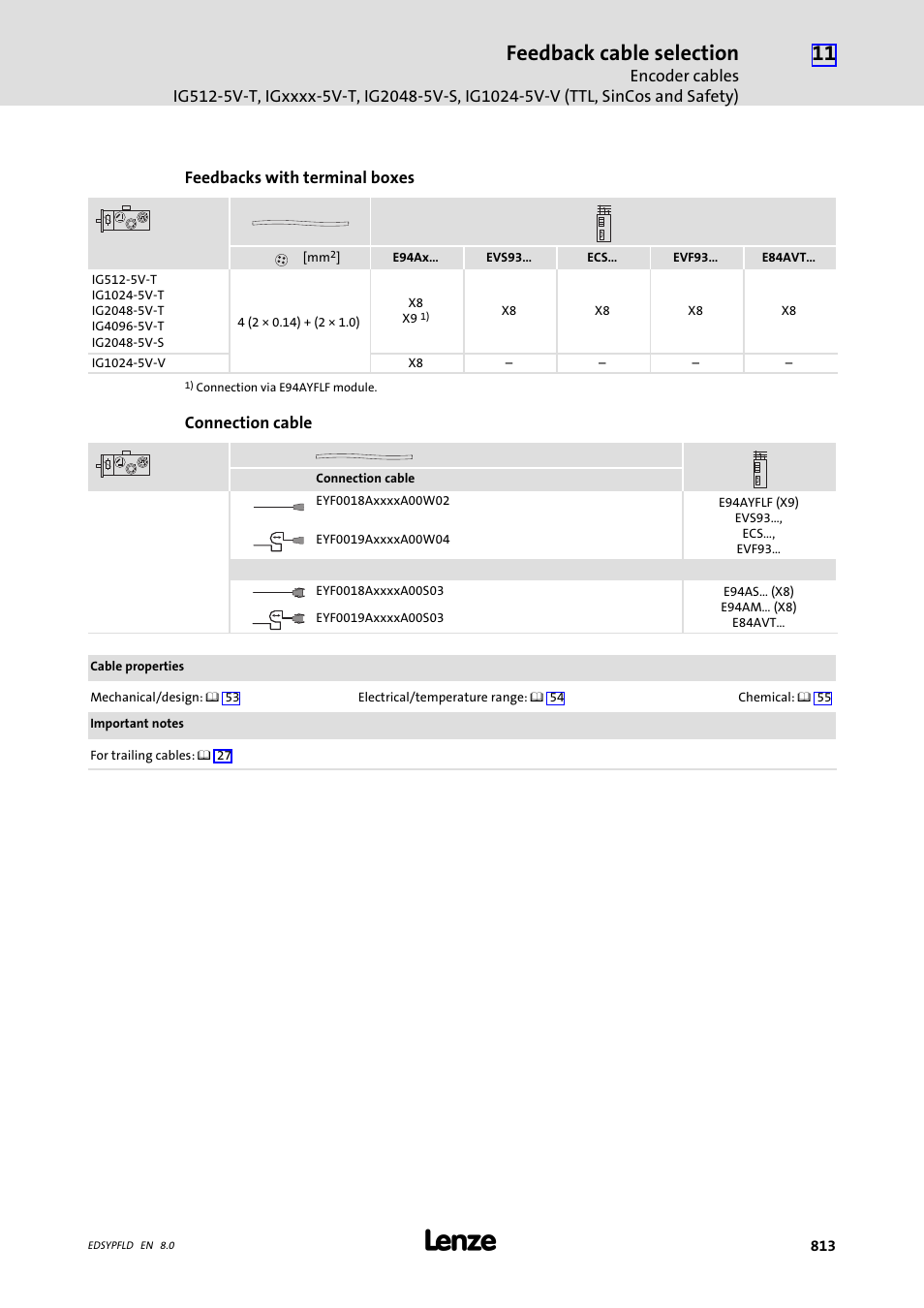 Feedback cable selection
11
Encoder cables
IG512-5V-T, IGxxxx-5V-T, IG2048-5V-S, IG1024-5V-V (TTL, SinCos and Safety)

Feedbacks with terminal boxes

| | [mm$^2$] | E94Ax... | EVS93... | ECS... | EVF93... | E84AVT... |
|---|---|---|---|---|---|---|
| IG512-5V-T IG1024-5V-T IG2048-5V-T IG4096-5V-T IG2048-5V-S | 4 (2 × 0.14) + (2 × 1.0) | X8 X9 $^{1)}$ | X8 | X8 | X8 | X8 |
| IG1024-5V-V | | X8 | – | – | – | – |

$^{1)}$ Connection via E94AYFLF module.

Connection cable

| | Connection cable | |
|---|---|---|
| | EYF0018AxxxxA00W02 EYF0019AxxxxA00W04 | E94AYFLF (X9) EVS93..., ECS..., EVF93... |
| | EYF0018AxxxxA00S03 EYF0019AxxxxA00S03 | E94AS... (X8) E94AM... (X8) E84AVT... |

Cable properties
Mechanical/design: 53
Electrical/temperature range: 54
Chemical: 55
Important notes
For trailing cables: 27

EDSYPFLD EN 8.0
Lenze
813